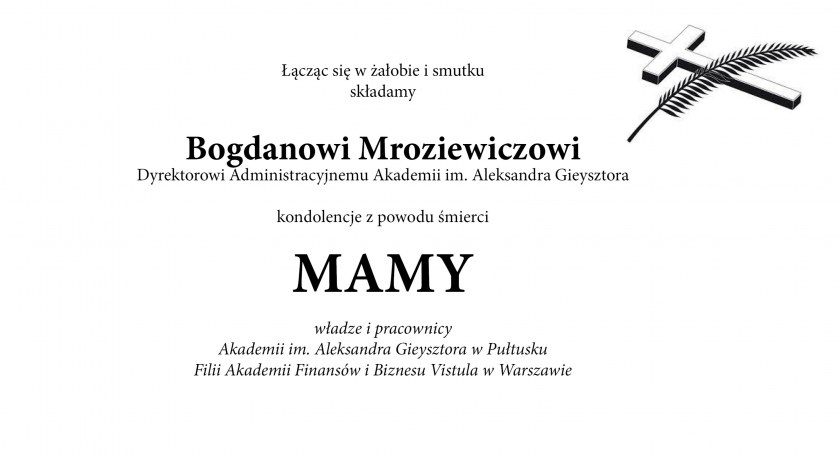 Łącząc się w żałobie i smutku
składamy

Bogdanowi Mroziewiczowi
Dyrektorowi Administracyjnemu Akademii im. Aleksandra Gieysztora

kondolencje z powodu śmierci

MAMY

władze i pracownicy
Akademii im. Aleksandra Gieysztora w Pułtusku
Filii Akademii Finansów i Biznesu Vistula w Warszawie